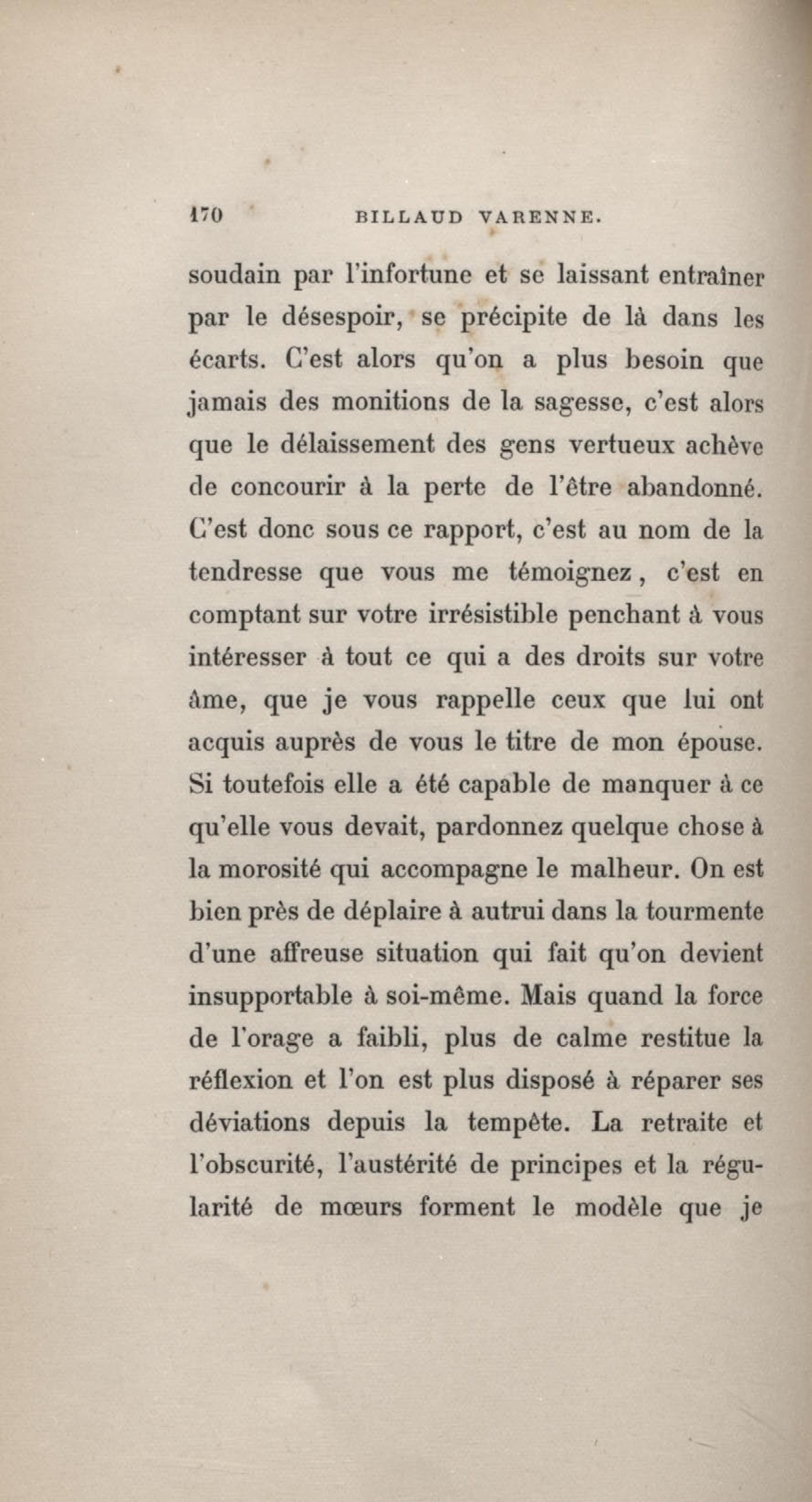 170 BILLAUD VARENNE.

soudain par l'infortune et se laissant entraîner par le désespoir, se précipite de là dans les écarts. C'est alors qu'on a plus besoin que jamais des monitions de la sagesse, c'est alors que le délaissement des gens vertueux achève de concourir à la perte de l'être abandonné. C'est donc sous ce rapport, c'est au nom de la tendresse que vous me témoignez, c'est en comptant sur votre irrésistible penchant à vous intéresser à tout ce qui a des droits sur votre âme, que je vous rappelle ceux que lui ont acquis auprès de vous le titre de mon épouse. Si toutefois elle a été capable de manquer à ce qu'elle vous devait, pardonnez quelque chose à la morosité qui accompagne le malheur. On est bien près de déplaire à autrui dans la tourmente d'une affreuse situation qui fait qu'on devient insupportable à soi-même. Mais quand la force de l'orage a faibli, plus de calme restitue la réflexion et l'on est plus disposé à réparer ses déviations depuis la tempête. La retraite et l'obscurité, l'austérité de principes et la régularité de mœurs forment le modèle que je